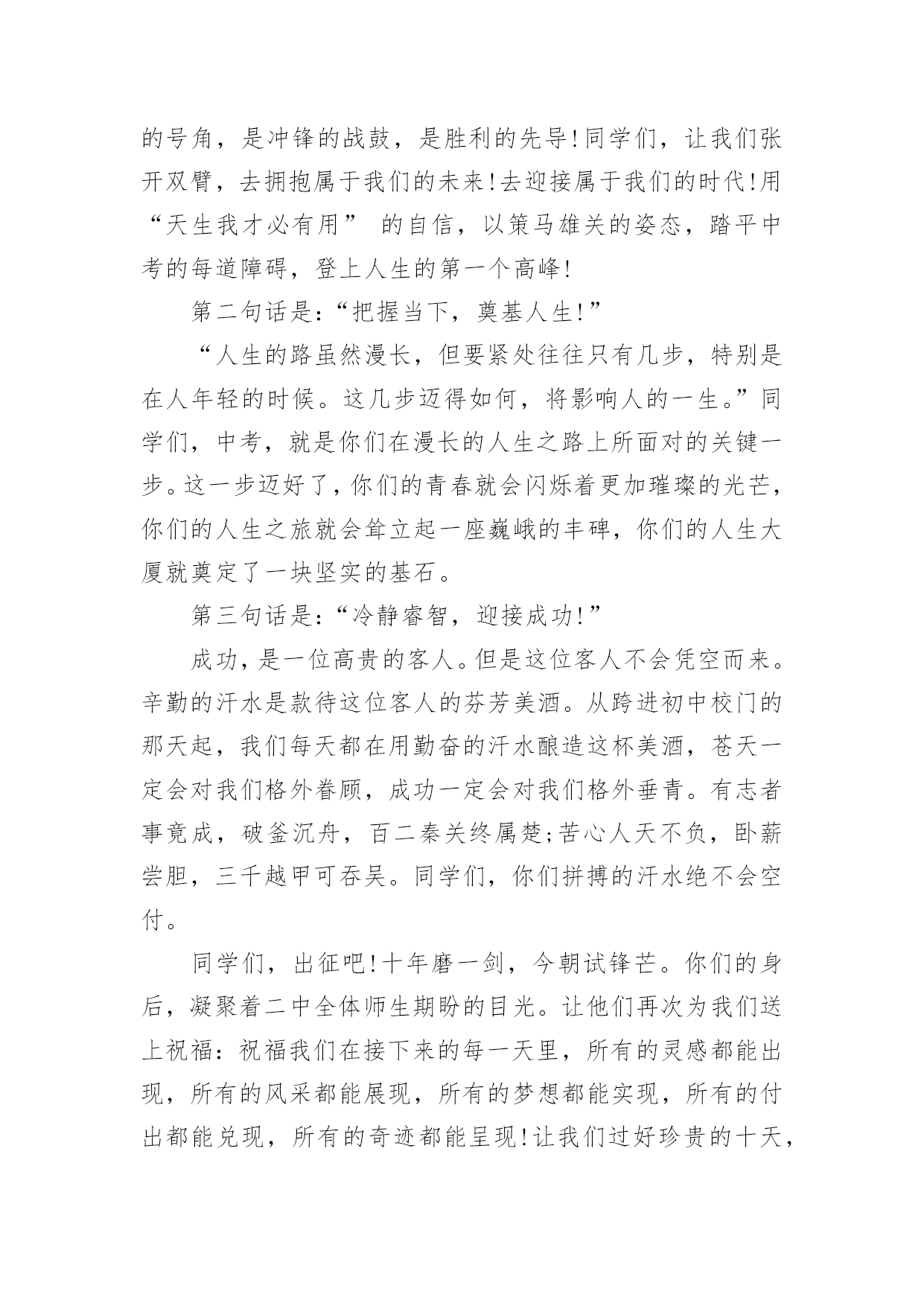 的号角，是冲锋的战鼓，是胜利的先导!同学们，让我们张开双臂，去拥抱属于我们的未来!去迎接属于我们的时代!用“天生我才必有用” 的自信，以策马雄关的姿态，踏平中考的每道障碍，登上人生的第一个高峰!

第二句话是:“把握当下，奠基人生!”

“人生的路虽然漫长，但要紧处往往只有几步，特别是在人年轻的时候。这几步迈得如何，将影响人的一生。”同学们，中考，就是你们在漫长的人生之路上所面对的关键一步。这一步迈好了，你们的青春就会闪烁着更加璀璨的光芒，你们的人生之旅就会耸立起一座巍峨的丰碑，你们的人生大厦就奠定了一块坚实的基石。

第三句话是:“冷静睿智，迎接成功!”

成功，是一位高贵的客人。但是这位客人不会凭空而来。辛勤的汗水是款待这位客人的芬芳美酒。从跨进初中校门的那天起，我们每天都在用勤奋的汗水酿造这杯美酒，苍天一定会对我们格外眷顾，成功一定会对我们格外垂青。有志者事竟成，破釜沉舟，百二秦关终属楚;苦心人天不负，卧薪尝胆，三千越甲可吞吴。同学们，你们拼搏的汗水绝不会空付。

同学们，出征吧!十年磨一剑，今朝试锋芒。你们的身后，凝聚着二中全体师生期盼的目光。让他们再次为我们送上祝福：祝福我们在接下来的每一天里，所有的灵感都能出现，所有的风采都能展现，所有的梦想都能实现，所有的付出都能兑现，所有的奇迹都能呈现!让我们过好珍贵的十天，